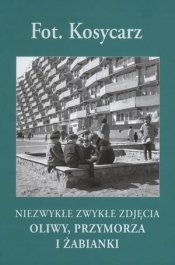 Fot. Kosycarz

NIEZWYKŁE ZWYKŁE ZDJĘCIA
OLIWY, PRZYMORZA
I ŻABIANKI